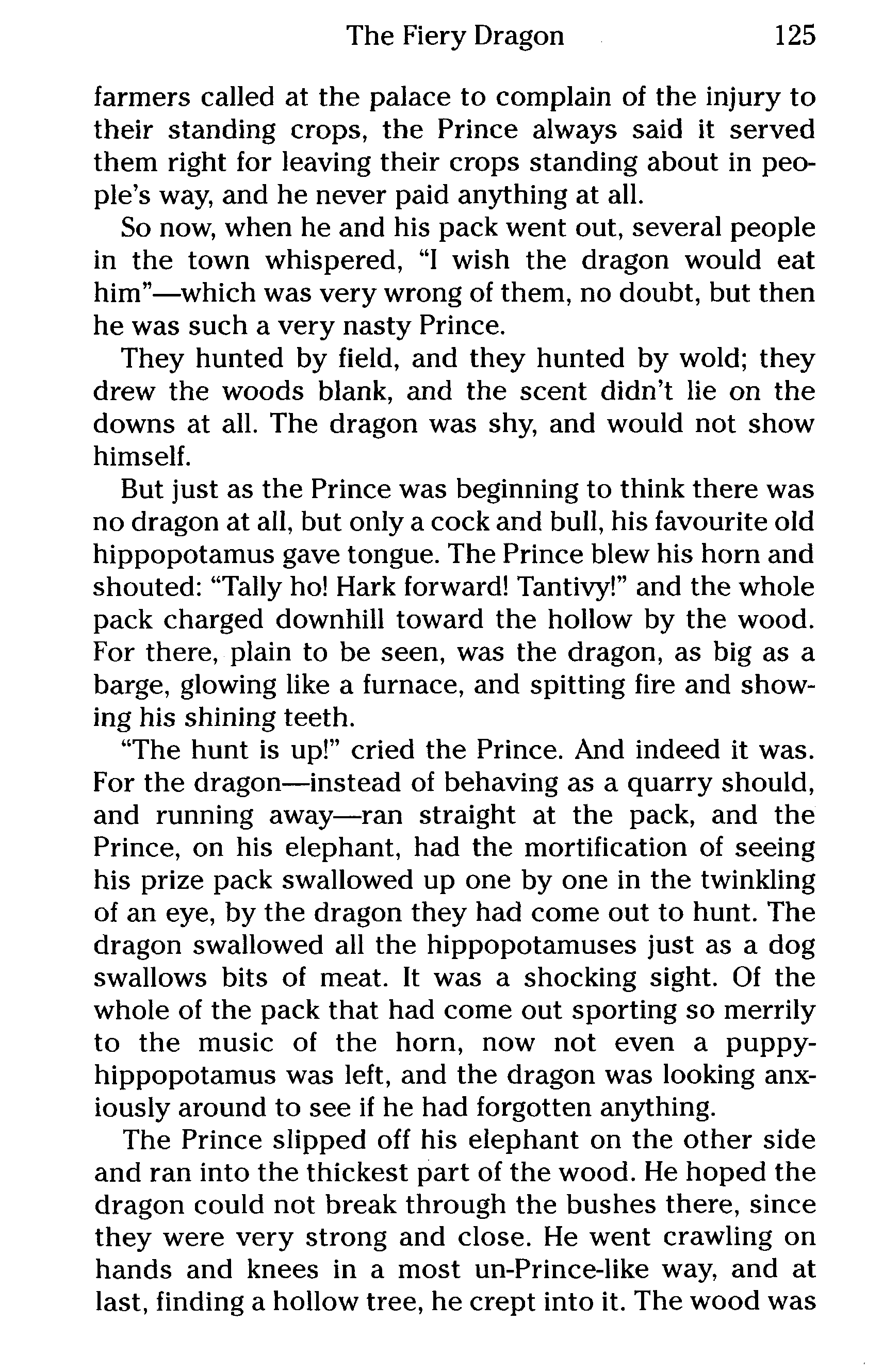 The Fiery Dragon 125

farmers called at the palace to complain of the injury to their standing crops, the Prince always said it served them right for leaving their crops standing about in people's way, and he never paid anything at all.

So now, when he and his pack went out, several people in the town whispered, "I wish the dragon would eat him"—which was very wrong of them, no doubt, but then he was such a very nasty Prince.

They hunted by field, and they hunted by wold; they drew the woods blank, and the scent didn't lie on the downs at all. The dragon was shy, and would not show himself.

But just as the Prince was beginning to think there was no dragon at all, but only a cock and bull, his favourite old hippopotamus gave tongue. The Prince blew his horn and shouted: "Tally ho! Hark forward! Tantivy!" and the whole pack charged downhill toward the hollow by the wood. For there, plain to be seen, was the dragon, as big as a barge, glowing like a furnace, and spitting fire and showing his shining teeth.

"The hunt is up!" cried the Prince. And indeed it was. For the dragon—instead of behaving as a quarry should, and running away—ran straight at the pack, and the Prince, on his elephant, had the mortification of seeing his prize pack swallowed up one by one in the twinkling of an eye, by the dragon they had come out to hunt. The dragon swallowed all the hippopotamuses just as a dog swallows bits of meat. It was a shocking sight. Of the whole of the pack that had come out sporting so merrily to the music of the horn, now not even a puppy-hippopotamus was left, and the dragon was looking anxiously around to see if he had forgotten anything.

The Prince slipped off his elephant on the other side and ran into the thickest part of the wood. He hoped the dragon could not break through the bushes there, since they were very strong and close. He went crawling on hands and knees in a most un-Prince-like way, and at last, finding a hollow tree, he crept into it. The wood was